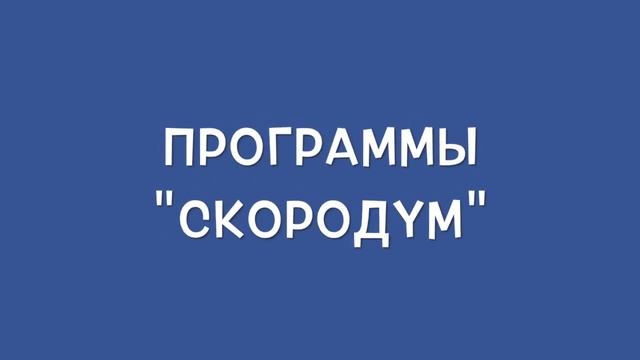 ПРОГРАММЫ
"СКОРОДУМ"